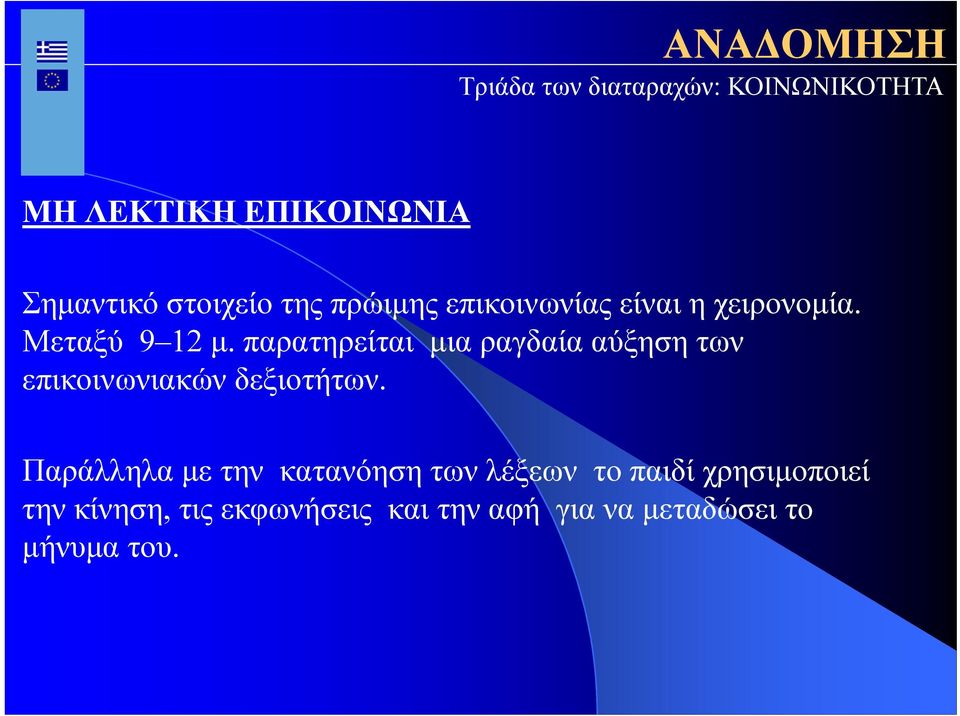 ΑΝΑΔΟΜΗΣΗ
Τριάδα των διαταραχών: ΚΟΙΝΩΝΙΚΟΤΗΤΑ

ΜΗ ΛΕΚΤΙΚΗ ΕΠΙΚΟΙΝΩΝΙΑ

Σημαντικό στοιχείο της πρώιμης επικοινωνίας είναι η χειρονομία. Μεταξύ 9–12 μ. παρατηρείται μια ραγδαία αύξηση των επικοινωνιακών δεξιοτήτων.

Παράλληλα με την κατανόηση των λέξεων το παιδί χρησιμοποιεί την κίνηση, τις εκφωνήσεις και την αφή για να μεταδώσει το μήνυμα του.